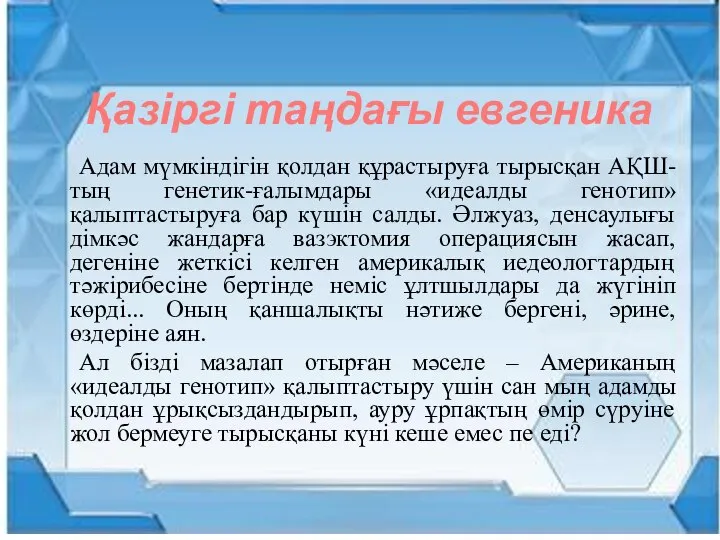 Қазіргі таңдағы евгеника

Адам мүмкіндігін қолдан құрастыруға тырысқан АҚШ-тың генетик-ғалымдары «идеалды генотип» қалыптастыруға бар күшін салды. Әлжуаз, денсаулығы дімкәс жандарға вазэктомия операциясын жасап, дегеніне жеткісі келген америкалық иедеологтардың тәжірибесіне бертінде неміс ұлтшылдары да жүгініп көрді... Оның қаншалықты нәтиже бергені, әрине, өздеріне аян.

Ал бізді мазалап отырған мәселе – Американың «идеалды генотип» қалыптастыру үшін сан мың адамды қолдан ұрықсыздандырып, ауру ұрпақтың өмір сүруіне жол бермеуге тырысқаны күні кеше емес пе еді?